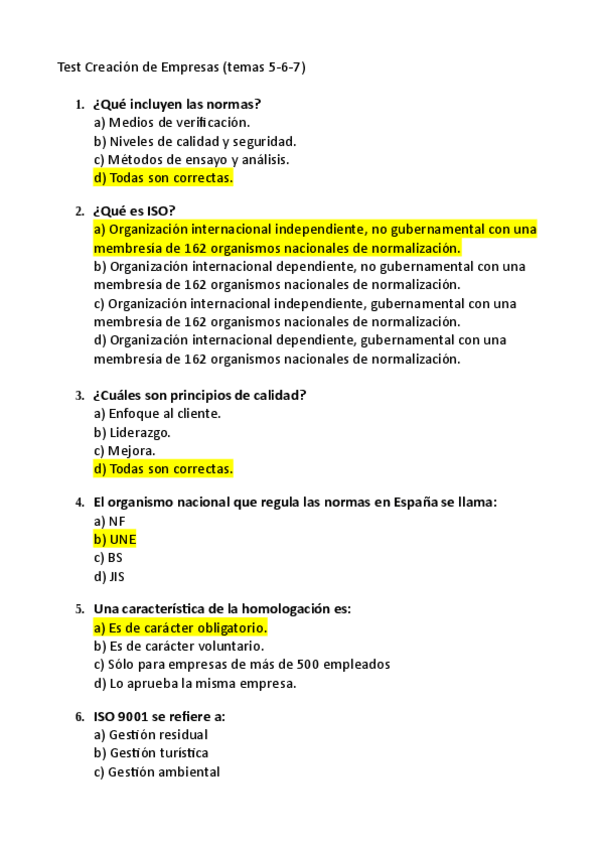 Test Creación de Empresas (temas 5-6-7)

1. ¿Qué incluyen las normas?
a) Medios de verificación.
b) Niveles de calidad y seguridad.
c) Métodos de ensayo y análisis.
d) Todas son correctas.

2. ¿Qué es ISO?
a) Organización internacional independiente, no gubernamental con una membresía de 162 organismos nacionales de normalización.
b) Organización internacional dependiente, no gubernamental con una membresía de 162 organismos nacionales de normalización.
c) Organización internacional independiente, gubernamental con una membresía de 162 organismos nacionales de normalización.
d) Organización internacional dependiente, gubernamental con una membresía de 162 organismos nacionales de normalización.

3. ¿Cuáles son principios de calidad?
a) Enfoque al cliente.
b) Liderazgo.
c) Mejora.
d) Todas son correctas.

4. El organismo nacional que regula las normas en España se llama:
a) NF
b) UNE
c) BS
d) JIS

5. Una característica de la homologación es:
a) Es de carácter obligatorio.
b) Es de carácter voluntario.
c) Sólo para empresas de más de 500 empleados
d) Lo aprueba la misma empresa.

6. ISO 9001 se refiere a:
a) Gestión residual
b) Gestión turística
c) Gestión ambiental